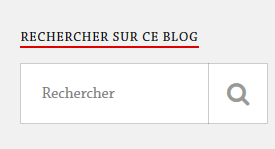 RECHERCHER SUR CE BLOG

Rechercher